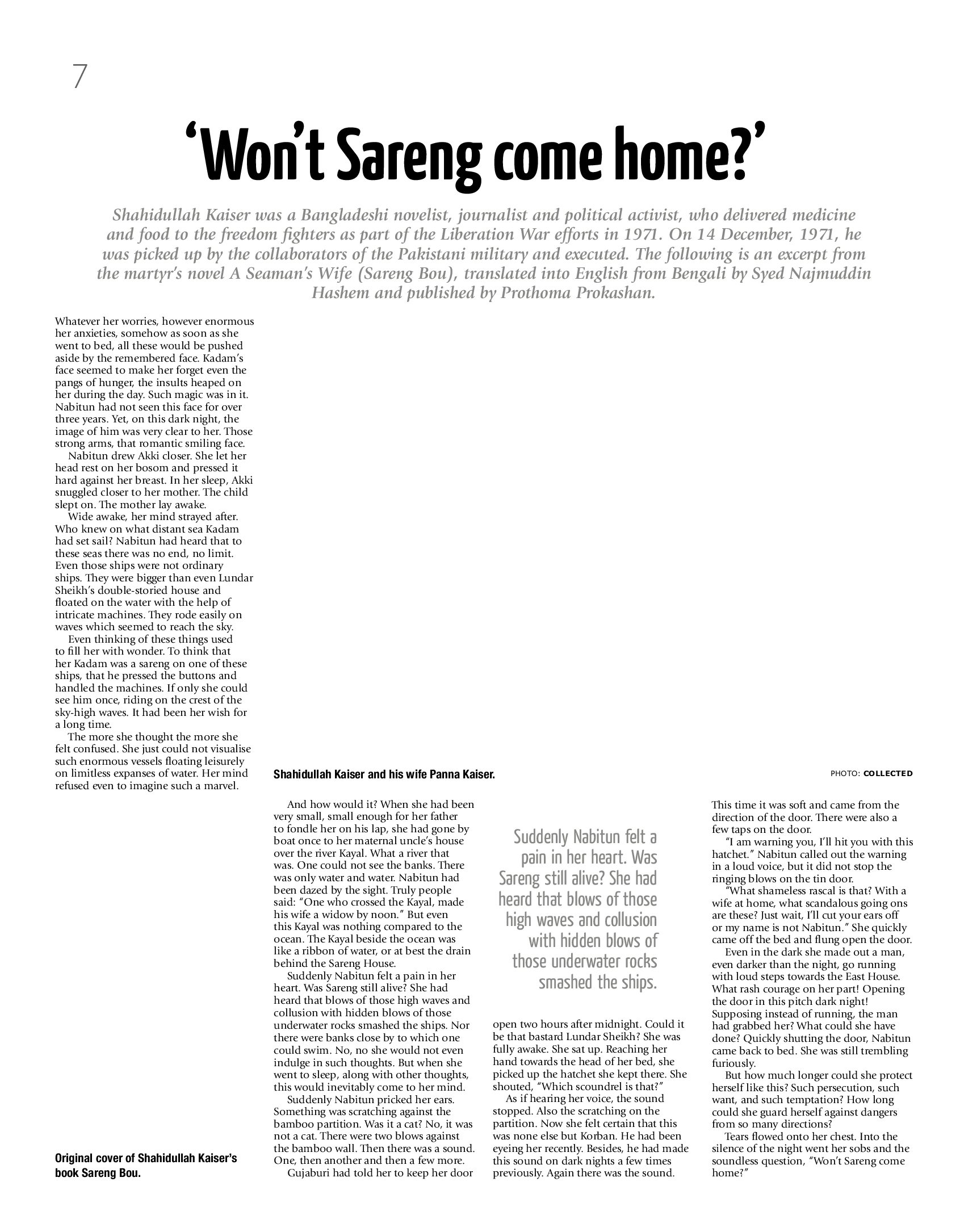 7

‘Won’t Sareng come home?’

Shahidullah Kaiser was a Bangladeshi novelist, journalist and political activist, who delivered medicine and food to the freedom fighters as part of the Liberation War efforts in 1971. On 14 December, 1971, he was picked up by the collaborators of the Pakistani military and executed. The following is an excerpt from the martyr’s novel A Seaman’s Wife (Sareng Bou), translated into English from Bengali by Syed Najmuddin Hashem and published by Prothoma Prokashan.

Whatever her worries, however enormous her anxieties, somehow as soon as she went to bed, all these would be pushed aside by the remembered face. Kadam’s face seemed to make her forget even the pangs of hunger, the insults heaped on her during the day. Such magic was in it. Nabitun had not seen this face for over three years. Yet, on this dark night, the image of him was very clear to her. Those strong arms, that romantic smiling face.

Nabitun drew Akki closer. She let her head rest on her bosom and pressed it hard against her breast. In her sleep, Akki snuggled closer to her mother. The child slept on. The mother lay awake.

Wide awake, her mind strayed after. Who knew on what distant sea Kadam had set sail? Nabitun had heard that to these seas there was no end, no limit. Even those ships were not ordinary ships. They were bigger than even Lundar Sheikh’s double-storied house and floated on the water with the help of intricate machines. They rode easily on waves which seemed to reach the sky.

Even thinking of these things used to fill her with wonder. To think that her Kadam was a sareng on one of these ships, that he pressed the buttons and handled the machines. If only she could see him once, riding on the crest of the sky-high waves. It had been her wish for a long time.

The more she thought the more she felt confused. She just could not visualise such enormous vessels floating leisurely on limitless expanses of water. Her mind refused even to imagine such a marvel.

Original cover of Shahidullah Kaiser’s book Sareng Bou.

Shahidullah Kaiser and his wife Panna Kaiser.

PHOTO: COLLECTED

And how would it? When she had been very small, small enough for her father to fondle her on his lap, she had gone by boat once to her maternal uncle’s house over the river Kayal. What a river that was. One could not see the banks. There was only water and water. Nabitun had been dazed by the sight. Truly people said: “One who crossed the Kayal, made his wife a widow by noon.” But even this Kayal was nothing compared to the ocean. The Kayal beside the ocean was like a ribbon of water, or at best the drain behind the Sareng House.

Suddenly Nabitun felt a pain in her heart. Was Sareng still alive? She had heard that blows of those high waves and collusion with hidden blows of those underwater rocks smashed the ships. Nor there were banks close by to which one could swim. No, no she would not even indulge in such thoughts. But when she went to sleep, along with other thoughts, this would inevitably come to her mind.

Suddenly Nabitun pricked her ears. Something was scratching against the bamboo partition. Was it a cat? No, it was not a cat. There were two blows against the bamboo wall. Then there was a sound. One, then another and then a few more.

Gujaburi had told her to keep her door

Suddenly Nabitun felt a pain in her heart. Was Sareng still alive? She had heard that blows of those high waves and collusion with hidden blows of those underwater rocks smashed the ships.

open two hours after midnight. Could it be that bastard Lundar Sheikh? She was fully awake. She sat up. Reaching her hand towards the head of her bed, she picked up the hatchet she kept there. She shouted, “Which scoundrel is that?”

As if hearing her voice, the sound stopped. Also the scratching on the partition. Now she felt certain that this was none else but Korban. He had been eyeing her recently. Besides, he had made this sound on dark nights a few times previously. Again there was the sound.

This time it was soft and came from the direction of the door. There were also a few taps on the door.

“I am warning you, I’ll hit you with this hatchet.” Nabitun called out the warning in a loud voice, but it did not stop the ringing blows on the tin door.

“What shameless rascal is that? With a wife at home, what scandalous going ons are these? Just wait, I’ll cut your ears off or my name is not Nabitun.” She quickly came off the bed and flung open the door.

Even in the dark she made out a man, even darker than the night, go running with loud steps towards the East House. What rash courage on her part! Opening the door in this pitch dark night! Supposing instead of running, the man had grabbed her? What could she have done? Quickly shutting the door, Nabitun came back to bed. She was still trembling furiously.

But how much longer could she protect herself like this? Such persecution, such want, and such temptation? How long could she guard herself against dangers from so many directions?

Tears flowed onto her chest. Into the silence of the night went her sobs and the soundless question, “Won’t Sareng come home?”